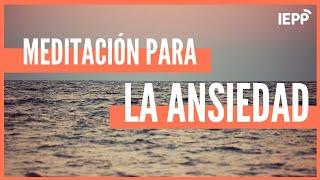 IEPP

MEDITACIÓN PARA

LA ANSIEDAD